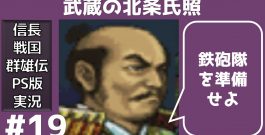 武蔵の北条氏照

信長
戦国
群雄伝
PS版
実況

#19

鉄砲隊
を準備
せよ